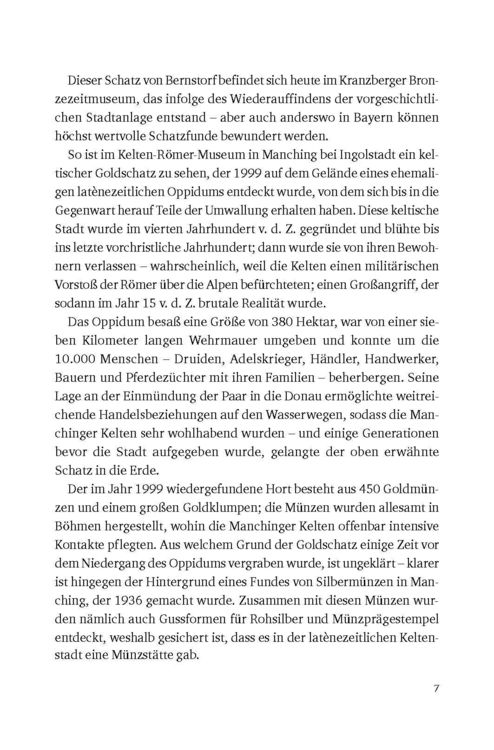 Dieser Schatz von Bernstorf befindet sich heute im Kranzberger Bronzezeitmuseum, das infolge des Wiederauffindens der vorgeschichtlichen Stadtanlage entstand – aber auch anderswo in Bayern können höchst wertvolle Schatzfunde bewundert werden.

So ist im Kelten-Römer-Museum in Manching bei Ingolstadt ein keltischer Goldschatz zu sehen, der 1999 auf dem Gelände eines ehemaligen latènezeitlichen Oppidums entdeckt wurde, von dem sich bis in die Gegenwart herauf Teile der Umwallung erhalten haben. Diese keltische Stadt wurde im vierten Jahrhundert v. d. Z. gegründet und blühte bis ins letzte vorchristliche Jahrhundert; dann wurde sie von ihren Bewohnern verlassen – wahrscheinlich, weil die Kelten einen militärischen Vorstoß der Römer über die Alpen befürchteten; einen Großangriff, der sodann im Jahr 15 v. d. Z. brutale Realität wurde.

Das Oppidum besaß eine Größe von 380 Hektar, war von einer sieben Kilometer langen Wehrmauer umgeben und konnte um die 10.000 Menschen – Druiden, Adelskrieger, Händler, Handwerker, Bauern und Pferdezüchter mit ihren Familien – beherbergen. Seine Lage an der Einmündung der Paar in die Donau ermöglichte weitreichende Handelsbeziehungen auf den Wasserwegen, sodass die Manchinger Kelten sehr wohlhabend wurden – und einige Generationen bevor die Stadt aufgegeben wurde, gelangte der oben erwähnte Schatz in die Erde.

Der im Jahr 1999 wiedergefundene Hort besteht aus 450 Goldmünzen und einem großen Goldklumpen; die Münzen wurden allesamt in Böhmen hergestellt, wohin die Manchinger Kelten offenbar intensive Kontakte pflegten. Aus welchem Grund der Goldschatz einige Zeit vor dem Niedergang des Oppidums vergraben wurde, ist ungeklärt – klarer ist hingegen der Hintergrund eines Fundes von Silbermünzen in Manching, der 1936 gemacht wurde. Zusammen mit diesen Münzen wurden nämlich auch Gussformen für Rohsilber und Münzprägestempel entdeckt, weshalb gesichert ist, dass es in der latènezeitlichen Keltenstadt eine Münzstätte gab.

7